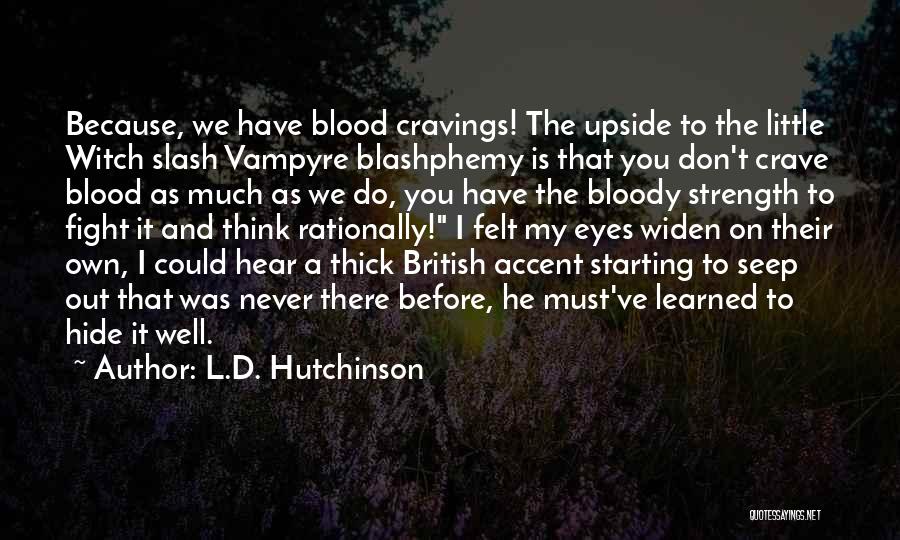 Because, we have blood cravings! The upside to the little Witch slash Vampyre blashphemy is that you don't crave blood as much as we do, you have the bloody strength to fight it and think rationally!" I felt my eyes widen on their own, I could hear a thick British accent starting to seep out that was never there before, he must've learned to hide it well.

~ Author: L.D. Hutchinson

QUOTESSAYINGS.NET